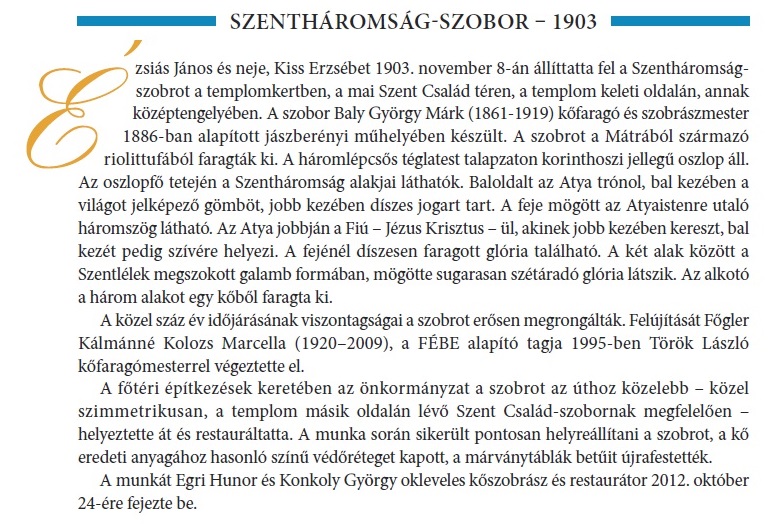 SZENTHÁROMSÁG-SZOBOR – 1903

Ézsiás János és neje, Kiss Erzsébet 1903. november 8-án állíttatta fel a Szentháromság-szobrot a templomkertben, a mai Szent Család téren, a templom keleti oldalán, annak középtengelyében. A szobor Baly György Márk (1861-1919) kőfaragó és szobrászmester 1886-ban alapított jászberényi műhelyében készült. A szobrot a Mátrából származó riolittufából faragták ki. A háromlépcsős téglatest talapzaton korinthoszi jellegű oszlop áll. Az oszlopfő tetején a Szentháromság alakjai láthatók. Baloldalt az Atya trónol, bal kezében a világot jelképező gömböt, jobb kezében díszes jogart tart. A feje mögött az Atyaistenre utaló háromszög látható. Az Atya jobbján a Fiú – Jézus Krisztus – ül, akinek jobb kezében kereszt, bal kezét pedig szívére helyezi. A fejénél díszesen faragott glória található. A két alak között a Szentlélek megszokott galamb formában, mögötte sugarasan szétáradó glória látszik. Az alkotó a három alakot egy kőből faragta ki.

A közel száz év időjárásának viszontagságai a szobrot erősen megrongálták. Felújítását Főgler Kálmánné Kolozs Marcella (1920–2009), a FÉBE alapító tagja 1995-ben Török László kőfaragómesterrel végeztette el.

A főtéri építkezések keretében az önkormányzat a szobrot az úthoz közelebb – közel szimmetrikusan, a templom másik oldalán lévő Szent Család-szobornak megfelelően – helyeztette át és restauráltatta. A munka során sikerült pontosan helyreállítani a szobrot, a kő eredeti anyagához hasonló színű védőréteget kapott, a márványtáblák betűit újrafestették.

A munkát Egri Hunor és Konkoly György okleveles kőszobrász és restaurátor 2012. október 24-ére fejezte be.